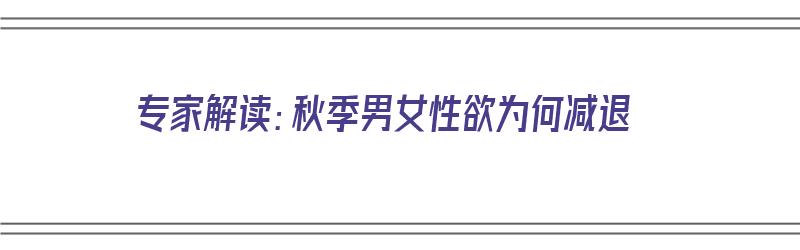 专家解读：秋季男女性欲为何减退